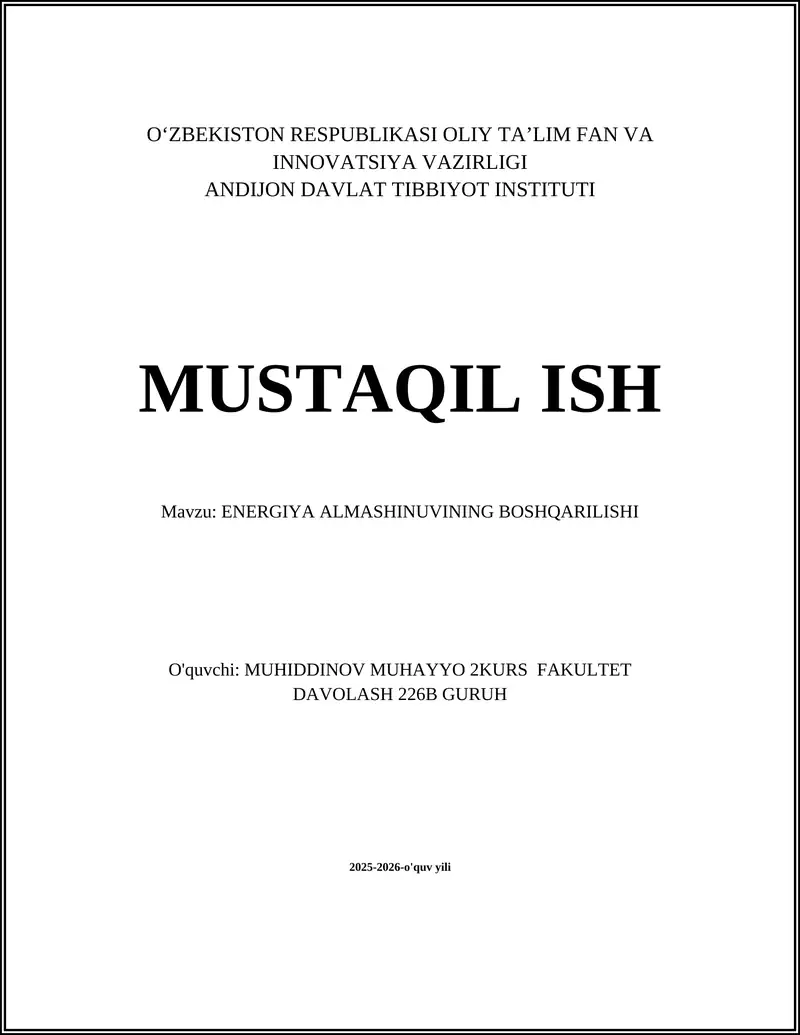 O‘ZBEKISTON RESPUBLIKASI OLIY TA’LIM FAN VA INNOVATSIYA VAZIRLIGI
ANDIJON DAVLAT TIBBIYOT INSTITUTI

MUSTAQIL ISH

Mavzu: ENERGIYA ALMASHINUVINING BOSHQARILISHI

O'quvchi: MUHIDDINOV MUHAYYO 2KURS FAKULTET DAVOLASH 226B GURUH

2025-2026-o'quv yili